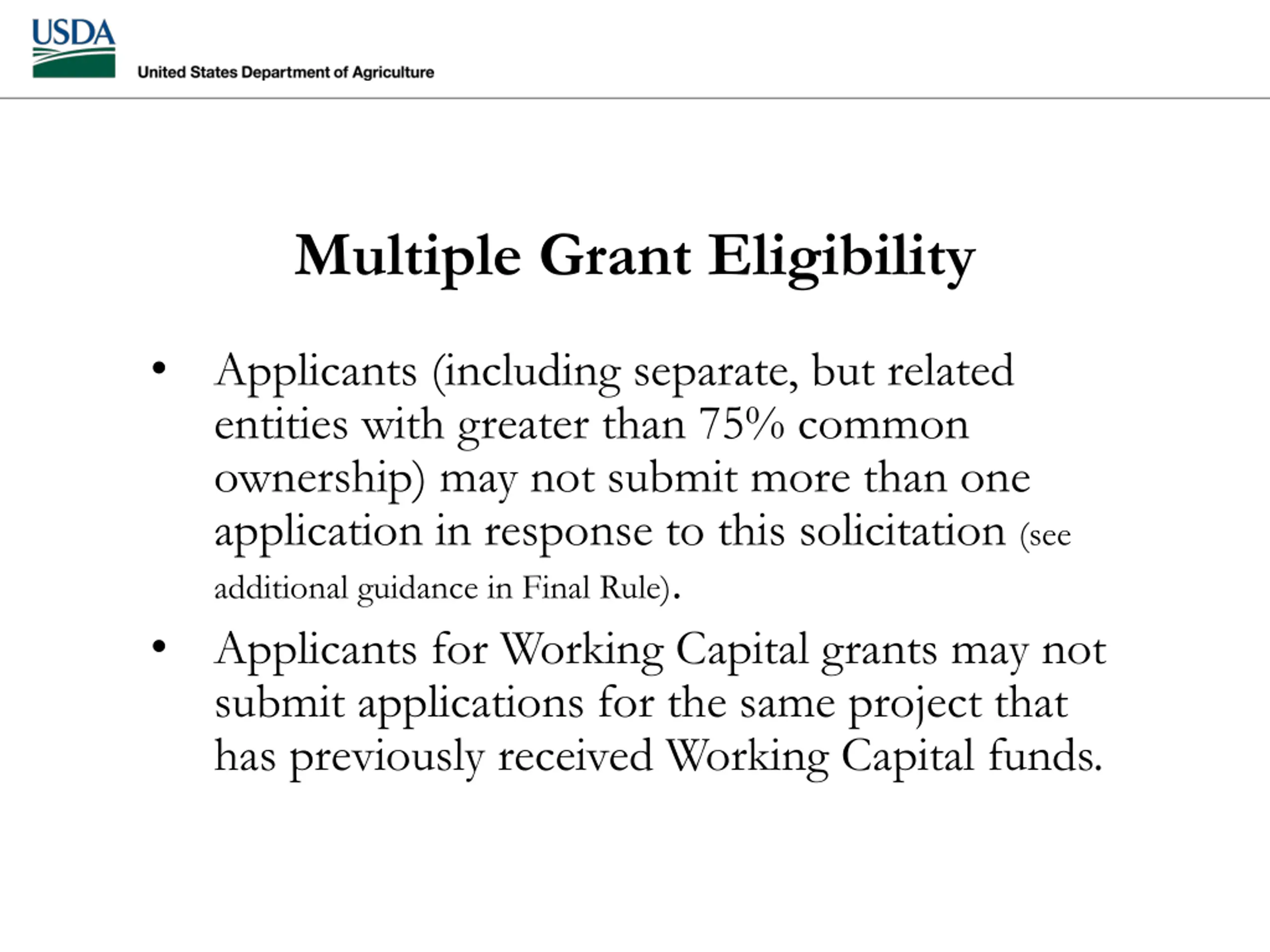 USDA
United States Department of Agriculture

Multiple Grant Eligibility

• Applicants (including separate, but related entities with greater than 75% common ownership) may not submit more than one application in response to this solicitation (see additional guidance in Final Rule).

• Applicants for Working Capital grants may not submit applications for the same project that has previously received Working Capital funds.